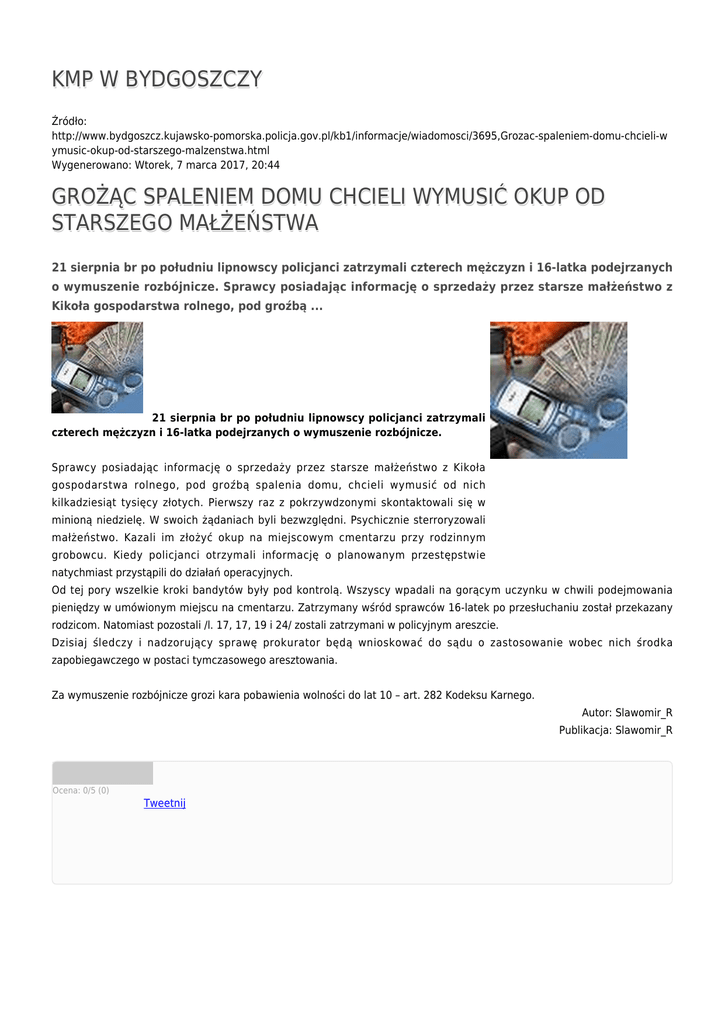 KMP W BYDGOSZCZY

Źródło:
http://www.bydgoszcz.kujawsko-pomorska.policja.gov.pl/kb1/informacje/wiadomosci/3695,Grozac-spaleniem-domu-chcieli-wymusic-okup-od-starszego-malzenstwa.html
Wygenerowano: Wtorek, 7 marca 2017, 20:44

GROŻĄC SPALENIEM DOMU CHCIELI WYMUSIĆ OKUP OD STARSZEGO MAŁŻEŃSTWA

21 sierpnia br po południu lipnowscy policjanci zatrzymali czterech mężczyzn i 16-latka podejrzanych o wymuszenie rozbójnicze. Sprawcy posiadając informację o sprzedaży przez starsze małżeństwo z Kikoła gospodarstwa rolnego, pod groźbą ...

21 sierpnia br po południu lipnowscy policjanci zatrzymali czterech mężczyzn i 16-latka podejrzanych o wymuszenie rozbójnicze.

Sprawcy posiadając informację o sprzedaży przez starsze małżeństwo z Kikoła gospodarstwa rolnego, pod groźbą spalenia domu, chcieli wymusić od nich kilkadziesiąt tysięcy złotych. Pierwszy raz z pokrzywdzonymi skontaktowali się w minioną niedzielę. W swoich żądaniach byli bezwzględni. Psychicznie sterroryzowali małżeństwo. Kazali im złożyć okup na miejscowym cmentarzu przy rodzinnym grobowcu. Kiedy policjanci otrzymali informację o planowanym przestępstwie natychmiast przystąpili do działań operacyjnych.
Od tej pory wszelkie kroki bandytów były pod kontrolą. Wszyscy wpadali na gorącym uczynku w chwili podejmowania pieniędzy w umówionym miejscu na cmentarzu. Zatrzymany wśród sprawców 16-latek po przesłuchaniu został przekazany rodzicom. Natomiast pozostali /l. 17, 17, 19 i 24/ zostali zatrzymani w policyjnym areszcie.
Dzisiaj śledczy i nadzorujący sprawę prokurator będą wnioskować do sądu o zastosowanie wobec nich środka zapobiegawczego w postaci tymczasowego aresztowania.

Za wymuszenie rozbójnicze grozi kara pobawienia wolności do lat 10 – art. 282 Kodeksu Karnego.

Autor: Slawomir_R
Publikacja: Slawomir_R

Ocena: 0/5 (0)
Tweetnij